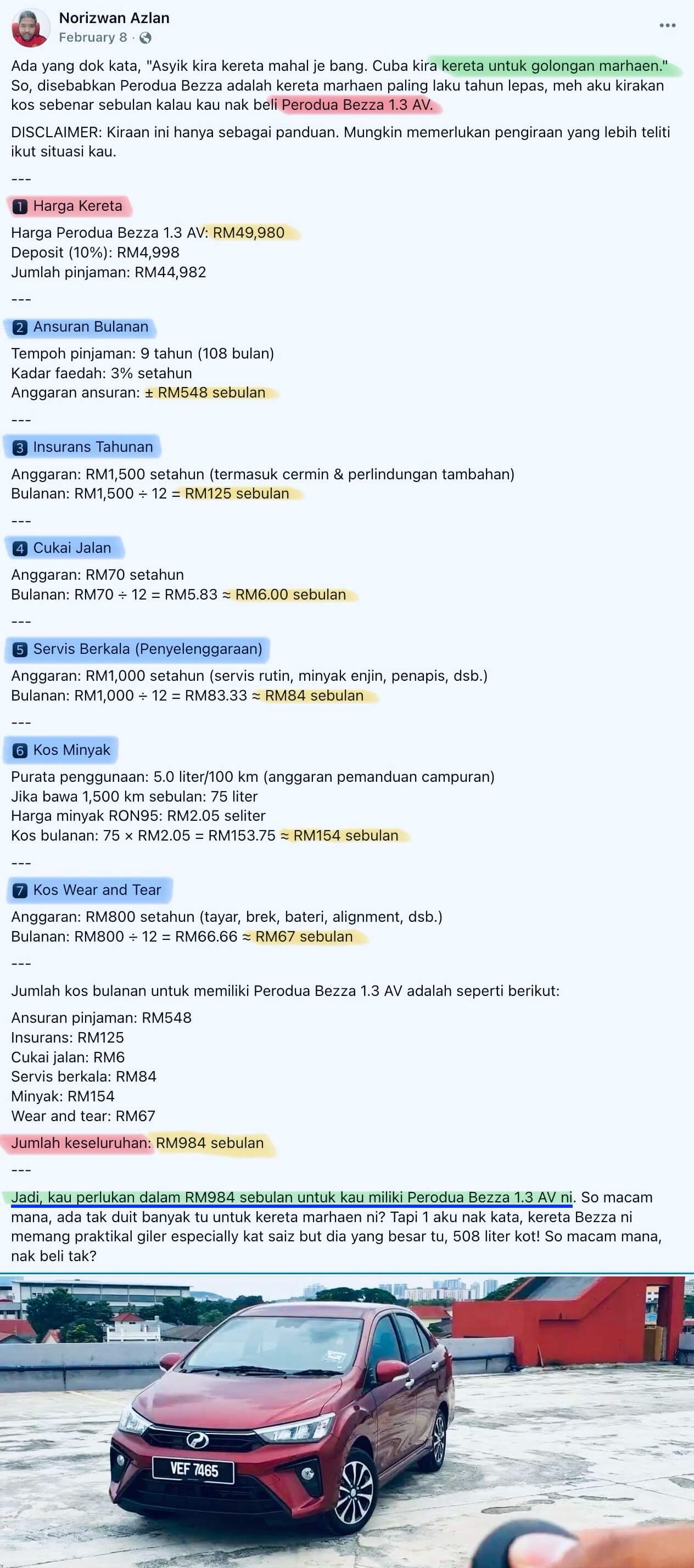 Norizwan Azlan
February 8 ·

Ada yang dok kata, "Asyik kira kereta mahal je bang. Cuba kira kereta untuk golongan marhaen." So, disebabkan Perodua Bezza adalah kereta marhaen paling laku tahun lepas, meh aku kirakan kos sebenar sebulan kalau kau nak beli Perodua Bezza 1.3 AV.

DISCLAIMER: Kiraan ini hanya sebagai panduan. Mungkin memerlukan pengiraan yang lebih teliti ikut situasi kau.

---

1 Harga Kereta

Harga Perodua Bezza 1.3 AV: RM49,980
Deposit (10%): RM4,998
Jumlah pinjaman: RM44,982

---

2 Ansuran Bulanan

Tempoh pinjaman: 9 tahun (108 bulan)
Kadar faedah: 3% setahun
Anggaran ansuran: ± RM548 sebulan

---

3 Insurans Tahunan

Anggaran: RM1,500 setahun (termasuk cermin & perlindungan tambahan)
Bulanan: RM1,500 ÷ 12 = RM125 sebulan

---

4 Cukai Jalan

Anggaran: RM70 setahun
Bulanan: RM70 ÷ 12 = RM5.83 ≈ RM6.00 sebulan

---

5 Servis Berkala (Penyelenggaraan)

Anggaran: RM1,000 setahun (servis rutin, minyak enjin, penapis, dsb.)
Bulanan: RM1,000 ÷ 12 = RM83.33 ≈ RM84 sebulan

---

6 Kos Minyak

Purata penggunaan: 5.0 liter/100 km (anggaran pemanduan campuran)
Jika bawa 1,500 km sebulan: 75 liter
Harga minyak RON95: RM2.05 seliter
Kos bulanan: 75 × RM2.05 = RM153.75 ≈ RM154 sebulan

---

7 Kos Wear and Tear

Anggaran: RM800 setahun (tayar, brek, bateri, alignment, dsb.)
Bulanan: RM800 ÷ 12 = RM66.66 ≈ RM67 sebulan

---

Jumlah kos bulanan untuk memiliki Perodua Bezza 1.3 AV adalah seperti berikut:

Ansuran pinjaman: RM548
Insurans: RM125
Cukai jalan: RM6
Servis berkala: RM84
Minyak: RM154
Wear and tear: RM67

Jumlah keseluruhan: RM984 sebulan

---

Jadi, kau perlukan dalam RM984 sebulan untuk kau miliki Perodua Bezza 1.3 AV ni. So macam mana, ada tak duit banyak tu untuk kereta marhaen ni? Tapi 1 aku nak kata, kereta Bezza ni memang praktikal giler especially kat saiz but dia yang besar tu, 508 liter kot! So macam mana, nak beli tak?

VEF 7465